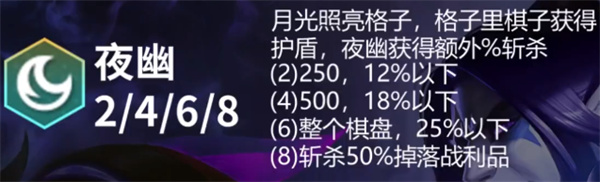 夜幽
2/4/6/8

月光照亮格子，格子里棋子获得护盾，夜幽获得额外%斩杀
(2)250，12%以下
(4)500，18%以下
(6)整个棋盘，25%以下
(8)斩杀50%掉落战利品